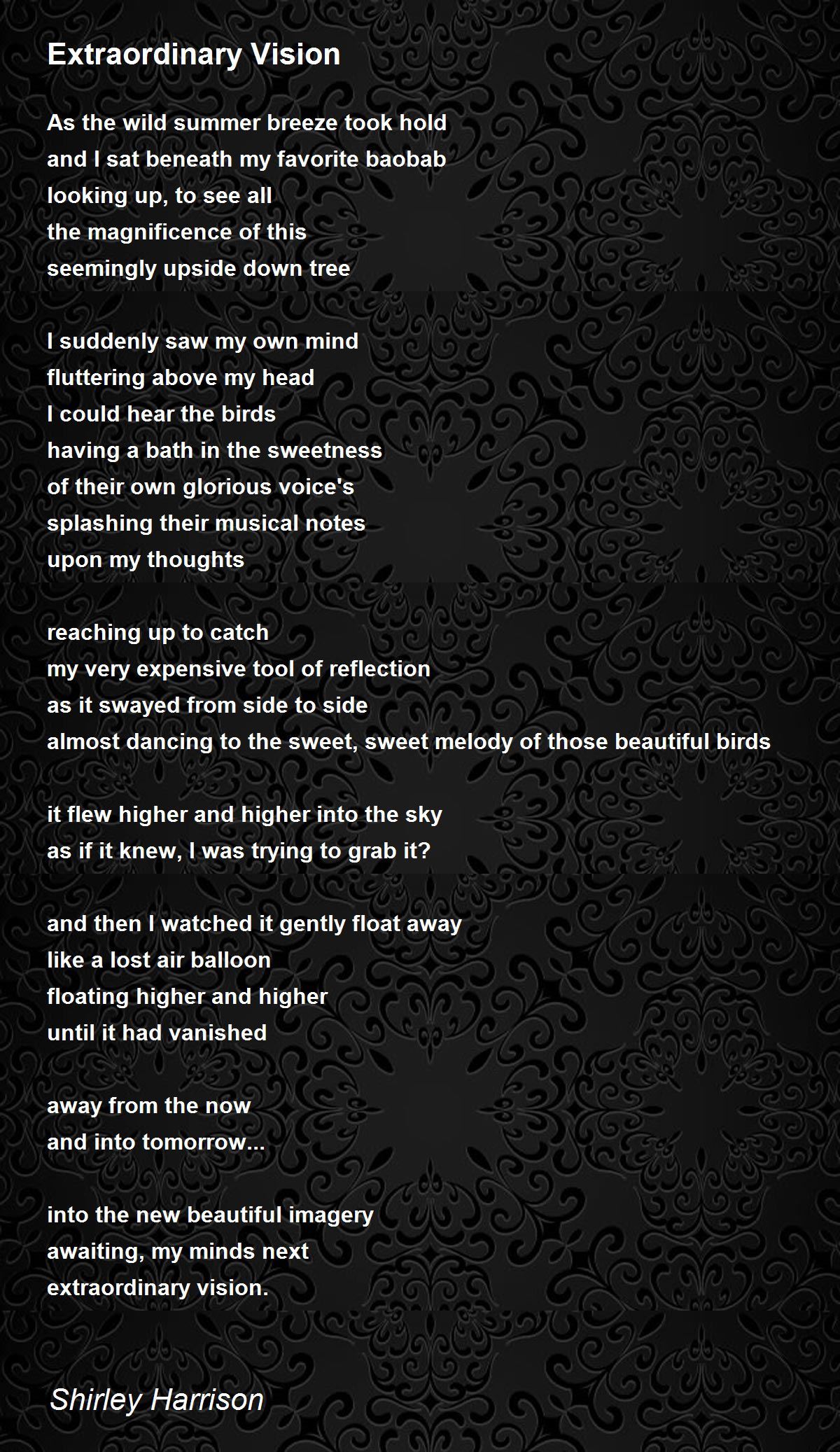 Extraordinary Vision

As the wild summer breeze took hold
and I sat beneath my favorite baobab
looking up, to see all
the magnificence of this
seemingly upside down tree

I suddenly saw my own mind
fluttering above my head
I could hear the birds
having a bath in the sweetness
of their own glorious voice's
splashing their musical notes
upon my thoughts

reaching up to catch
my very expensive tool of reflection
as it swayed from side to side
almost dancing to the sweet, sweet melody of those beautiful birds

it flew higher and higher into the sky
as if it knew, I was trying to grab it?

and then I watched it gently float away
like a lost air balloon
floating higher and higher
until it had vanished

away from the now
and into tomorrow...

into the new beautiful imagery
awaiting, my minds next
extraordinary vision.

Shirley Harrison